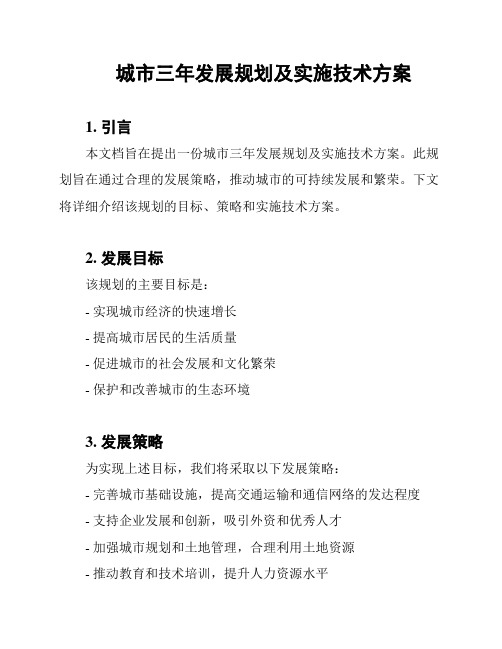 城市三年发展规划及实施技术方案

1. 引言

本文档旨在提出一份城市三年发展规划及实施技术方案。此规划旨在通过合理的发展策略，推动城市的可持续发展和繁荣。下文将详细介绍该规划的目标、策略和实施技术方案。

2. 发展目标

该规划的主要目标是：

- 实现城市经济的快速增长

- 提高城市居民的生活质量

- 促进城市的社会发展和文化繁荣

- 保护和改善城市的生态环境

3. 发展策略

为实现上述目标，我们将采取以下发展策略：

- 完善城市基础设施，提高交通运输和通信网络的发达程度

- 支持企业发展和创新，吸引外资和优秀人才

- 加强城市规划和土地管理，合理利用土地资源

- 推动教育和技术培训，提升人力资源水平